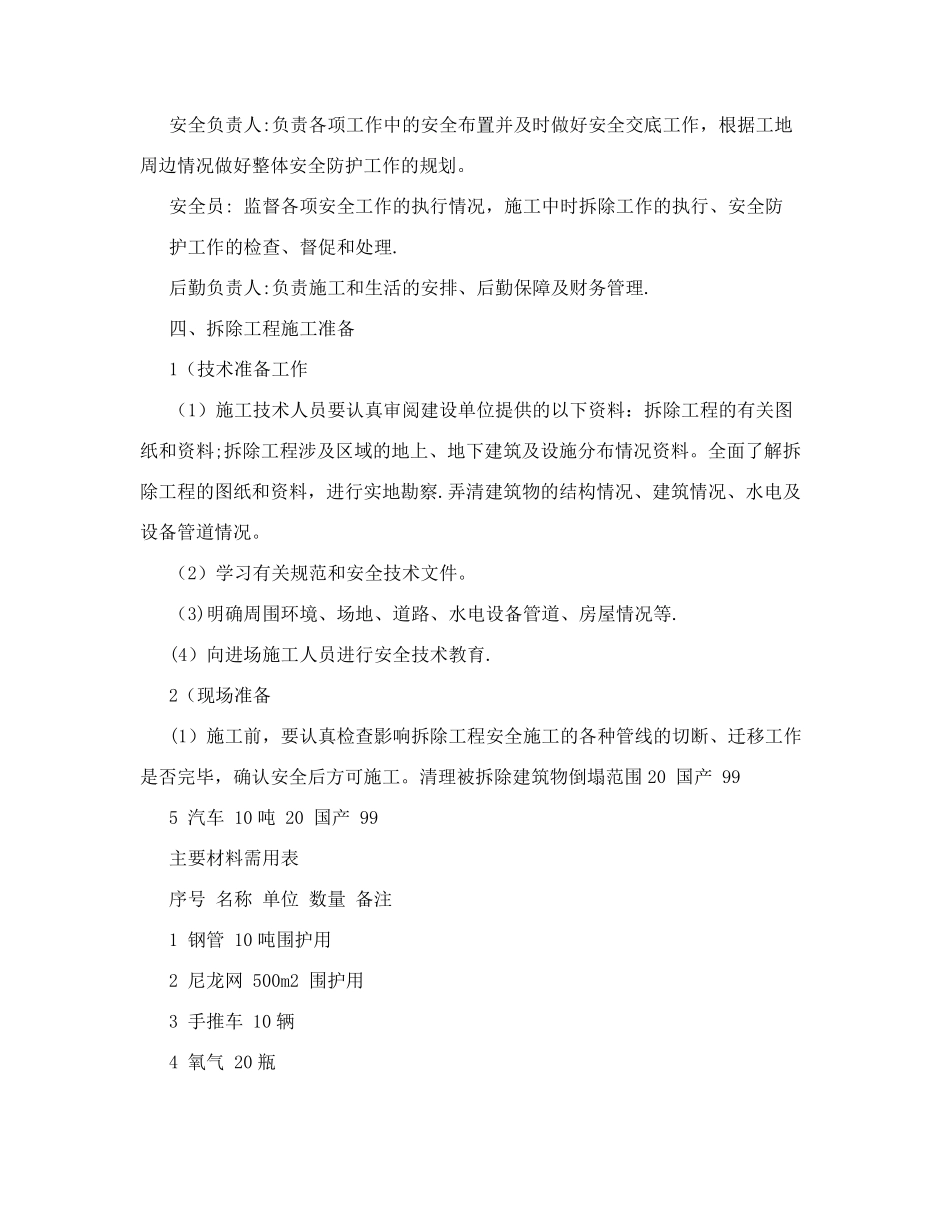 安全负责人:负责各项工作中的安全布置并及时做好安全交底工作，根据工地周边情况做好整体安全防护工作的规划。

安全员: 监督各项安全工作的执行情况，施工中时拆除工作的执行、安全防护工作的检查、督促和处理.

后勤负责人:负责施工和生活的安排、后勤保障及财务管理.

四、拆除工程施工准备

1（技术准备工作

（1）施工技术人员要认真审阅建设单位提供的以下资料：拆除工程的有关图纸和资料;拆除工程涉及区域的地上、地下建筑及设施分布情况资料。全面了解拆除工程的图纸和资料，进行实地勘察.弄清建筑物的结构情况、建筑情况、水电及设备管道情况。

（2）学习有关规范和安全技术文件。

（3)明确周围环境、场地、道路、水电设备管道、房屋情况等.

（4）向进场施工人员进行安全技术教育.

2（现场准备

（1）施工前，要认真检查影响拆除工程安全施工的各种管线的切断、迁移工作是否完毕，确认安全后方可施工。清理被拆除建筑物倒塌范围 20 国产 99

5 汽车 10 吨 20 国产 99

主要材料需用表

序号 名称 单位 数量 备注

1 钢管 10 吨围护用

2 尼龙网 500m2 围护用

3 手推车 10 辆

4 氧气 20 瓶